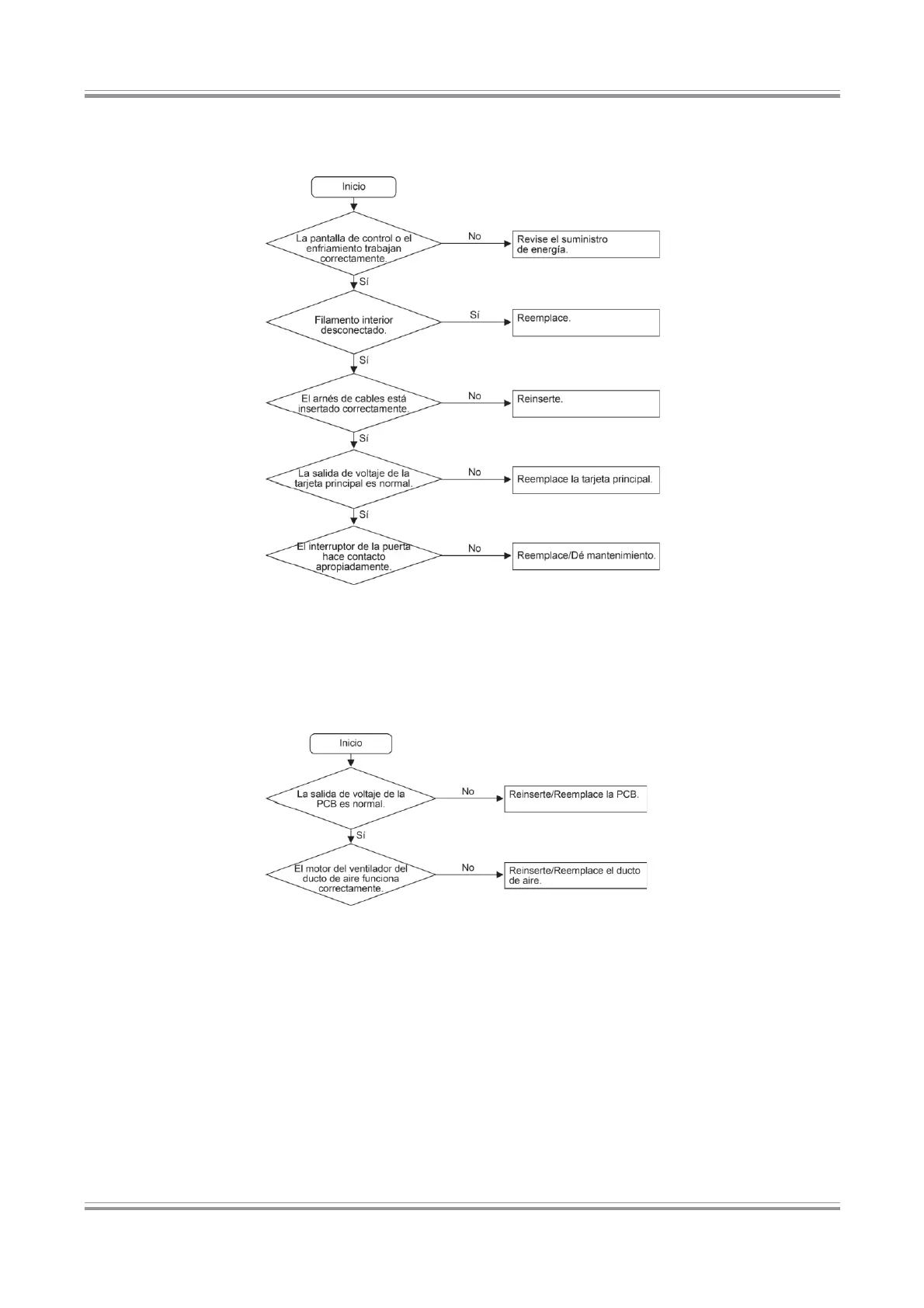 Inicio

La pantalla de control o el enfriamiento trabajan correctamente.

No

Revise el suministro de energía.

Sí

Filamento interior desconectado.

Sí

Reemplace.

Sí

El arnés de cables está insertado correctamente.

No

Reinserte.

Sí

La salida de voltaje de la tarjeta principal es normal.

No

Reemplace la tarjeta principal.

Sí

El interruptor de la puerta hace contacto apropiadamente.

No

Reemplace/Dé mantenimiento.

Inicio

La salida de voltaje de la PCB es normal.

No

Reinserte/Reemplace la PCB.

Sí

El motor del ventilador del ducto de aire funciona correctamente.

No

Reinserte/Reemplace el ducto de aire.